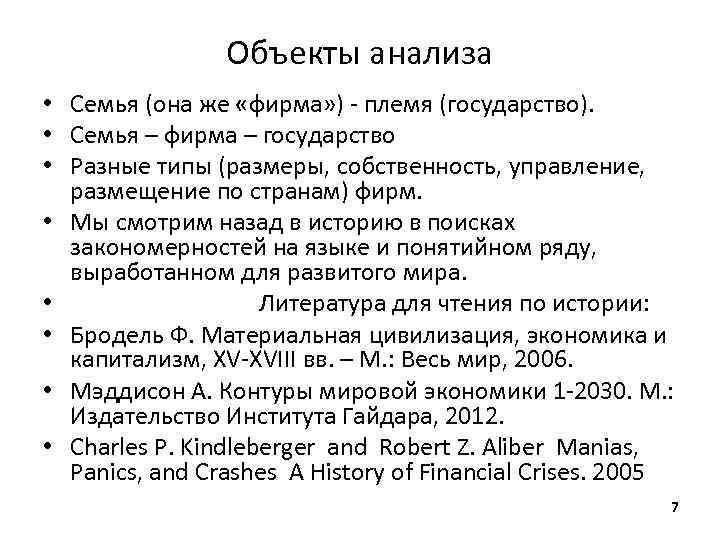 Объекты анализа

• Семья (она же «фирма») - племя (государство).
• Семья – фирма – государство
• Разные типы (размеры, собственность, управление, размещение по странам) фирм.
• Мы смотрим назад в историю в поисках закономерностей на языке и понятийном ряду, выработанном для развитого мира.
• Литература для чтения по истории:
• Бродель Ф. Материальная цивилизация, экономика и капитализм, XV-XVIII вв. – М.: Весь мир, 2006.
• Мэддисон А. Контуры мировой экономики 1-2030. М.: Издательство Института Гайдара, 2012.
• Charles P. Kindleberger and Robert Z. Aliber Manias, Panics, and Crashes A History of Financial Crises. 2005

7